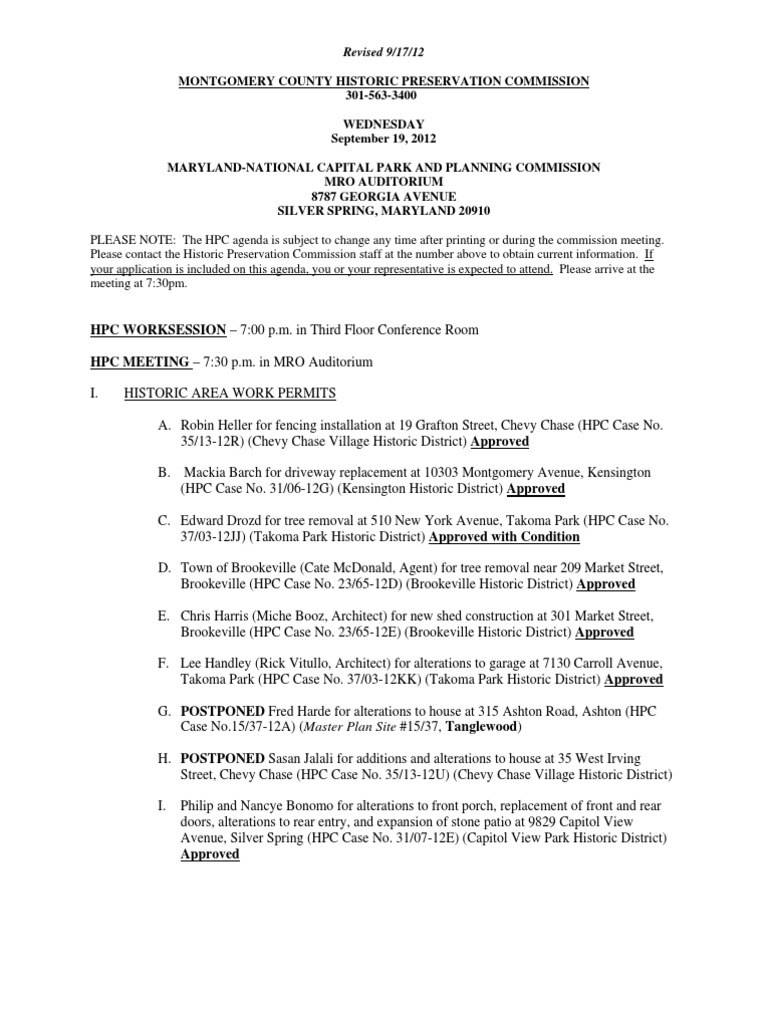 Revised 9/17/12

MONTGOMERY COUNTY HISTORIC PRESERVATION COMMISSION
301-563-3400

WEDNESDAY
September 19, 2012

MARYLAND-NATIONAL CAPITAL PARK AND PLANNING COMMISSION
MRO AUDITORIUM
8787 GEORGIA AVENUE
SILVER SPRING, MARYLAND 20910

PLEASE NOTE: The HPC agenda is subject to change any time after printing or during the commission meeting. Please contact the Historic Preservation Commission staff at the number above to obtain current information. If your application is included on this agenda, you or your representative is expected to attend. Please arrive at the meeting at 7:30pm.

HPC WORKSESSION – 7:00 p.m. in Third Floor Conference Room

HPC MEETING – 7:30 p.m. in MRO Auditorium

I. HISTORIC AREA WORK PERMITS

A. Robin Heller for fencing installation at 19 Grafton Street, Chevy Chase (HPC Case No. 35/13-12R) (Chevy Chase Village Historic District) Approved

B. Mackia Barch for driveway replacement at 10303 Montgomery Avenue, Kensington (HPC Case No. 31/06-12G) (Kensington Historic District) Approved

C. Edward Drozd for tree removal at 510 New York Avenue, Takoma Park (HPC Case No. 37/03-12JJ) (Takoma Park Historic District) Approved with Condition

D. Town of Brookeville (Cate McDonald, Agent) for tree removal near 209 Market Street, Brookeville (HPC Case No. 23/65-12D) (Brookeville Historic District) Approved

E. Chris Harris (Miche Booz, Architect) for new shed construction at 301 Market Street, Brookeville (HPC Case No. 23/65-12E) (Brookeville Historic District) Approved

F. Lee Handley (Rick Vitullo, Architect) for alterations to garage at 7130 Carroll Avenue, Takoma Park (HPC Case No. 37/03-12KK) (Takoma Park Historic District) Approved

G. POSTPONED Fred Harde for alterations to house at 315 Ashton Road, Ashton (HPC Case No.15/37-12A) (Master Plan Site #15/37, Tanglewood)

H. POSTPONED Sasan Jalali for additions and alterations to house at 35 West Irving Street, Chevy Chase (HPC Case No. 35/13-12U) (Chevy Chase Village Historic District)

I. Philip and Nancye Bonomo for alterations to front porch, replacement of front and rear doors, alterations to rear entry, and expansion of stone patio at 9829 Capitol View Avenue, Silver Spring (HPC Case No. 31/07-12E) (Capitol View Park Historic District) Approved